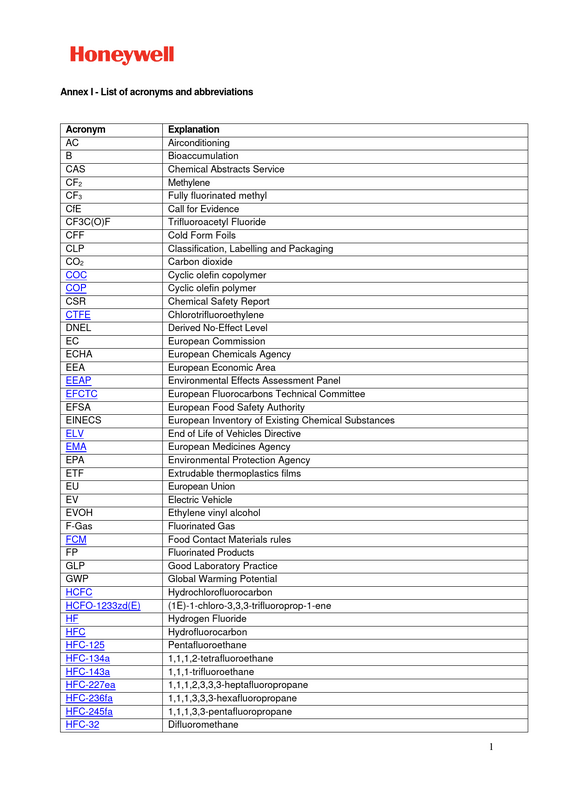 Honeywell

Annex I - List of acronyms and abbreviations

| Acronym | Explanation |
|---|---|
| AC | Airconditioning |
| B | Bioaccumulation |
| CAS | Chemical Abstracts Service |
| $CF_2$ | Methylene |
| $CF_3$ | Fully fluorinated methyl |
| CfE | Call for Evidence |
| CF3C(O)F | Trifluoroacetyl Fluoride |
| CFF | Cold Form Foils |
| CLP | Classification, Labelling and Packaging |
| $CO_2$ | Carbon dioxide |
| COC | Cyclic olefin copolymer |
| COP | Cyclic olefin polymer |
| CSR | Chemical Safety Report |
| CTFE | Chlorotrifluoroethylene |
| DNEL | Derived No-Effect Level |
| EC | European Commission |
| ECHA | European Chemicals Agency |
| EEA | European Economic Area |
| EEAP | Environmental Effects Assessment Panel |
| EFCTC | European Fluorocarbons Technical Committee |
| EFSA | European Food Safety Authority |
| EINECS | European Inventory of Existing Chemical Substances |
| ELV | End of Life of Vehicles Directive |
| EMA | European Medicines Agency |
| EPA | Environmental Protection Agency |
| ETF | Extrudable thermoplastics films |
| EU | European Union |
| EV | Electric Vehicle |
| EVOH | Ethylene vinyl alcohol |
| F-Gas | Fluorinated Gas |
| FCM | Food Contact Materials rules |
| FP | Fluorinated Products |
| GLP | Good Laboratory Practice |
| GWP | Global Warming Potential |
| HCFC | Hydrochlorofluorocarbon |
| HCFO-1233zd(E) | (1E)-1-chloro-3,3,3-trifluoroprop-1-ene |
| HF | Hydrogen Fluoride |
| HFC | Hydrofluorocarbon |
| HFC-125 | Pentafluoroethane |
| HFC-134a | 1,1,1,2-tetrafluoroethane |
| HFC-143a | 1,1,1-trifluoroethane |
| HFC-227ea | 1,1,1,2,3,3,3-heptafluoropropane |
| HFC-236fa | 1,1,1,3,3,3-hexafluoropropane |
| HFC-245fa | 1,1,1,3,3-pentafluoropropane |
| HFC-32 | Difluoromethane |

1